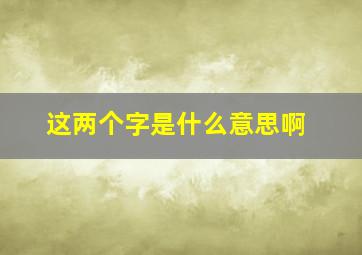 这两个字是什么意思啊